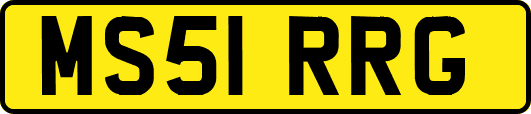 MS51 RRG